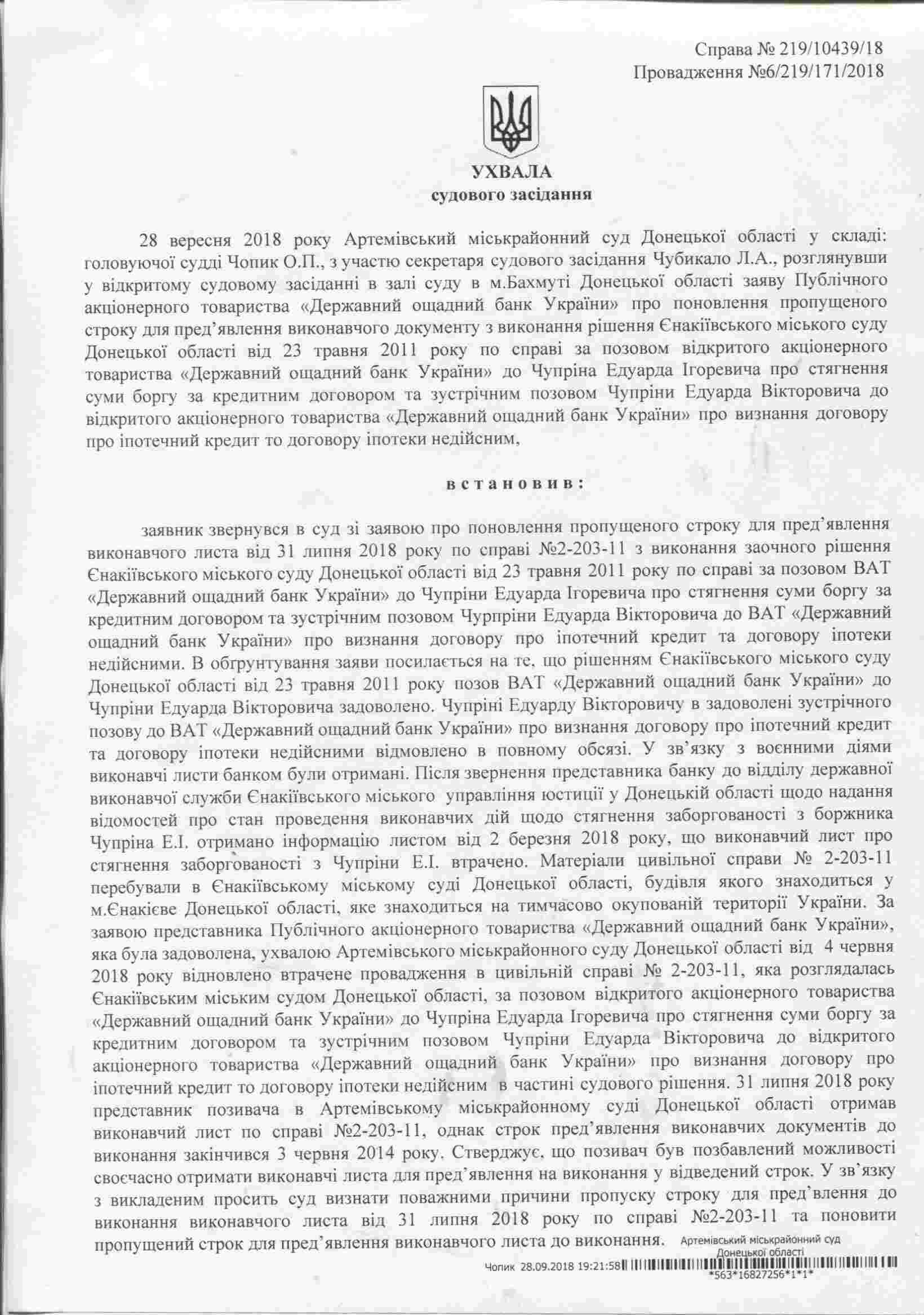 Справа № 219/10439/18
Провадження №6/219/171/2018

УХВАЛА
судового засідання

28 вересня 2018 року Артемівський міськрайонний суд Донецької області у складі: головуючої судді Чопик О.П., з участю секретаря судового засідання Чубикало Л.А., розглянувши у відкритому судовому засіданні в залі суду в м.Бахмуті Донецької області заяву Публічного акціонерного товариства «Державний ощадний банк України» про поновлення пропущеного строку для пред'явлення виконавчого документу з виконання рішення Єнакіївського міського суду Донецької області від 23 травня 2011 року по справі за позовом відкритого акціонерного товариства «Державний ощадний банк України» до Чупріна Едуарда Ігоревича про стягнення суми боргу за кредитним договором та зустрічним позовом Чупріни Едуарда Вікторовича до відкритого акціонерного товариства «Державний ощадний банк України» про визнання договору про іпотечний кредит то договору іпотеки недійсним,

встановив:

заявник звернувся в суд зі заявою про поновлення пропущеного строку для пред'явлення виконавчого листа від 31 липня 2018 року по справі №2-203-11 з виконання заочного рішення Єнакіївського міського суду Донецької області від 23 травня 2011 року по справі за позовом ВАТ «Державний ощадний банк України» до Чупріни Едуарда Ігоревича про стягнення суми боргу за кредитним договором та зустрічним позовом Чурпріни Едуарда Вікторовича до ВАТ «Державний ощадний банк України» про визнання договору про іпотечний кредит та договору іпотеки недійсними. В обгрунтування заяви посилається на те, що рішенням Єнакіївського міського суду Донецької області від 23 травня 2011 року позов ВАТ «Державний ощадний банк України» до Чупріни Едуарда Вікторовича задоволено. Чупріні Едуарду Вікторовичу в задоволені зустрічного позову до ВАТ «Державний ощадний банк України» про визнання договору про іпотечний кредит та договору іпотеки недійсними відмовлено в повному обсязі. У зв'язку з воєнними діями виконавчі листи банком були отримані. Після звернення представника банку до відділу державної виконавчої служби Єнакіївського міського управління юстиції у Донецькій області щодо надання відомостей про стан проведення виконавчих дій щодо стягнення заборгованості з боржника Чупріна Е.І. отримано інформацію листом від 2 березня 2018 року, що виконавчий лист про стягнення заборгованості з Чупріни Е.І. втрачено. Матеріали цивільної справи № 2-203-11 перебували в Єнакіївському міському суді Донецької області, будівля якого знаходиться у м.Єнакієве Донецької області, яке знаходиться на тимчасово окупованій території України. За заявою представника Публічного акціонерного товариства «Державний ощадний банк України», яка була задоволена, ухвалою Артемівського міськрайонного суду Донецької області від 4 червня 2018 року відновлено втрачене провадження в цивільній справі № 2-203-11, яка розглядалась Єнакіївським міським судом Донецької області, за позовом відкритого акціонерного товариства «Державний ощадний банк України» до Чупріна Едуарда Ігоревича про стягнення суми боргу за кредитним договором та зустрічним позовом Чупріни Едуарда Вікторовича до відкритого акціонерного товариства «Державний ощадний банк України» про визнання договору про іпотечний кредит то договору іпотеки недійсним в частині судового рішення. 31 липня 2018 року представник позивача в Артемівському міськрайонному суді Донецької області отримав виконавчий лист по справі №2-203-11, однак строк пред'явлення виконавчих документів до виконання закінчився 3 червня 2014 року. Стверджує, що позивач був позбавлений можливості своєчасно отримати виконавчі листа для пред'явлення на виконання у відведений строк. У зв'язку з викладеним просить суд визнати поважними причини пропуску строку для пред'влення до виконання виконавчого листа від 31 липня 2018 року по справі №2-203-11 та поновити пропущений строк для пред'явлення виконавчого листа до виконання.

Артемівський міськрайонний суд Донецької області
Чопик 28.09.2018 19:21:58
*563*16827256*1*1*